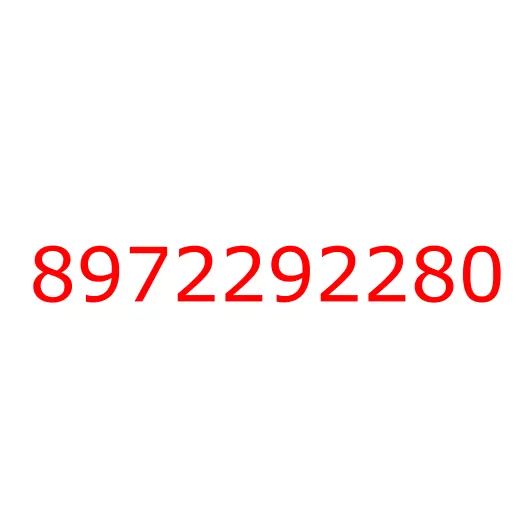 8972292280